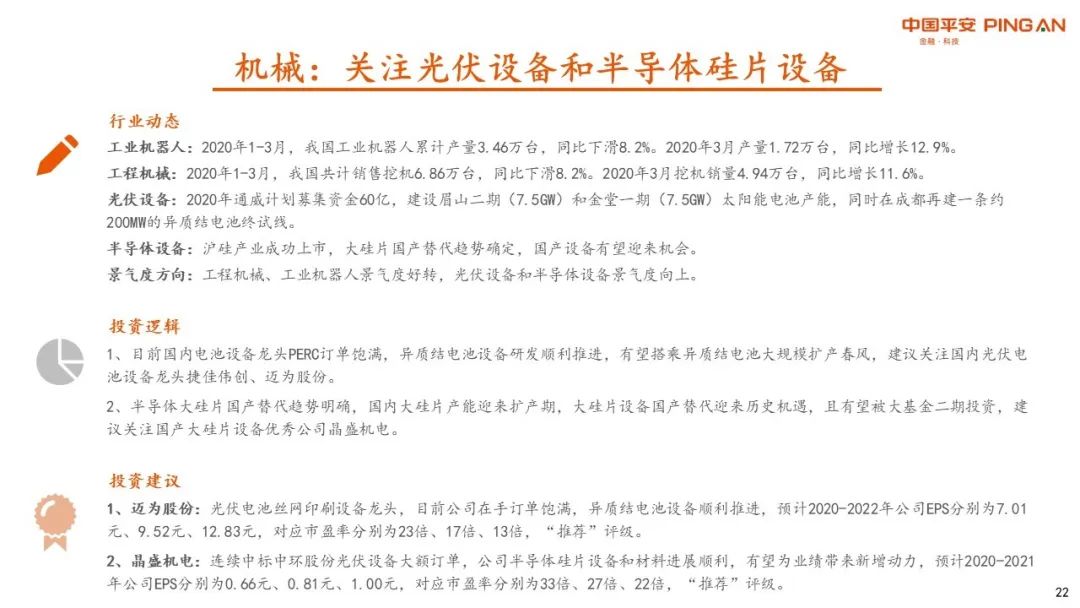 中国平安 PING AN
金融·科技

机械：关注光伏设备和半导体硅片设备

行业动态

工业机器人：2020年1-3月，我国工业机器人累计产量3.46万台，同比下滑8.2%。2020年3月产量1.72万台，同比增长12.9%。

工程机械：2020年1-3月，我国共计销售挖机6.86万台，同比下滑8.2%。2020年3月挖机销量4.94万台，同比增长11.6%。

光伏设备：2020年通威计划募集资金60亿，建设眉山二期（7.5GW）和金堂一期（7.5GW）太阳能电池产能，同时在成都再建一条约200MW的异质结电池终试线。

半导体设备：沪硅产业成功上市，大硅片国产替代趋势确定，国产设备有望迎来机会。

景气度方向：工程机械、工业机器人景气度好转，光伏设备和半导体设备景气度向上。

投资逻辑

1、目前国内电池设备龙头PERC订单饱满，异质结电池设备研发顺利推进，有望搭乘异质结电池大规模扩产春风，建议关注国内光伏电池设备龙头捷佳伟创、迈为股份。

2、半导体大硅片国产替代趋势明确，国内大硅片产能迎来扩产期，大硅片设备国产替代迎来历史机遇，且有望被大基金二期投资，建议关注国产大硅片设备优秀公司晶盛机电。

投资建议

1、迈为股份：光伏电池丝网印刷设备龙头，目前公司在手订单饱满，异质结电池设备顺利推进，预计2020-2022年公司EPS分别为7.01元、9.52元、12.83元，对应市盈率分别为23倍、17倍、13倍，“推荐”评级。

2、晶盛机电：连续中标中环股份光伏设备大额订单，公司半导体硅片设备和材料进展顺利，有望为业绩带来新增动力，预计2020-2021年公司EPS分别为0.66元、0.81元、1.00元，对应市盈率分别为33倍、27倍、22倍，“推荐”评级。

22